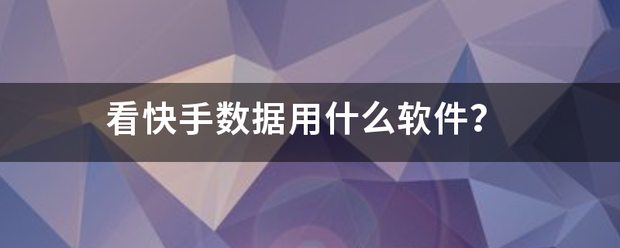 看快手数据用什么软件?